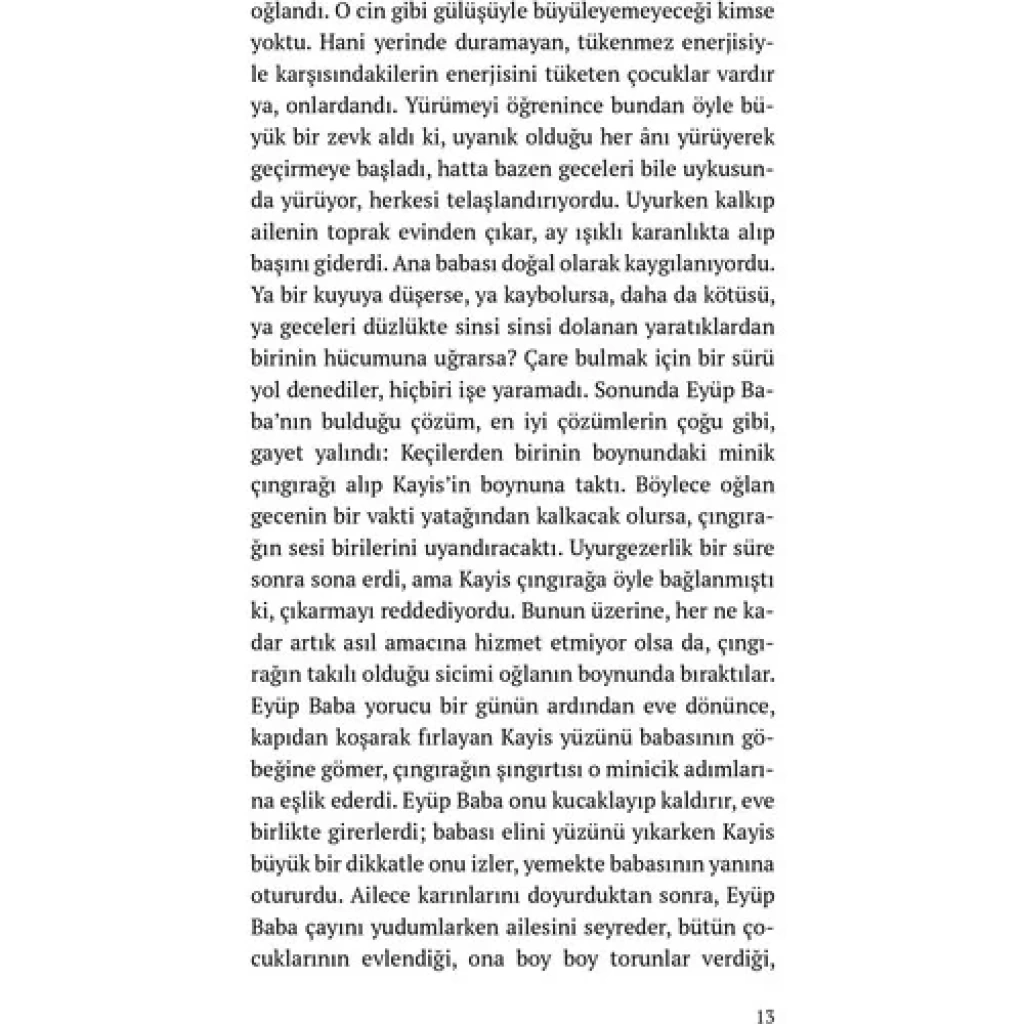 oğlandı. O cin gibi gülüşüyle büyüleyemeyeceği kimse yoktu. Hani yerinde duramayan, tükenmez enerjisiyle karşısındakilerin enerjisini tüketen çocuklar vardır ya, onlardandı. Yürümeyi öğrenince bundan öyle büyük bir zevk aldı ki, uyanık olduğu her ânı yürüyerek geçirmeye başladı, hatta bazen geceleri bile uykusunda yürüyor, herkesi telaşlandırıyordu. Uyurken kalkıp ailenin toprak evinden çıkar, ay ışıklı karanlıkta alıp başını giderdi. Ana babası doğal olarak kaygılanıyordu. Ya bir kuyuya düşerse, ya kaybolursa, daha da kötüsü, ya geceleri düzlükte sinsi sinsi dolanan yaratıklardan birinin hücumuna uğrarsa? Çare bulmak için bir sürü yol denediler, hiçbiri işe yaramadı. Sonunda Eyüp Baba'nın bulduğu çözüm, en iyi çözümlerin çoğu gibi, gayet yalındı: Keçilerden birinin boynundaki minik çıngırağı alıp Kayis'in boynuna taktı. Böylece oğlan gecenin bir vakti yatağından kalkacak olursa, çıngırağın sesi birilerini uyandıracaktı. Uyurgezerlik bir süre sonra sona erdi, ama Kayis çıngırağa öyle bağlanmıştı ki, çıkarmayı reddediyordu. Bunun üzerine, her ne kadar artık asıl amacına hizmet etmiyor olsa da, çıngırağın takılı olduğu sicimi oğlanın boynunda bıraktılar. Eyüp Baba yorucu bir günün ardından eve dönünce, kapıdan koşarak fırlayan Kayis yüzünü babasının göbeğine gömer, çıngırağın şıngırtısı o minicik adımlarına eşlik ederdi. Eyüp Baba onu kucaklayıp kaldırır, eve birlikte girerlerdi; babası elini yüzünü yıkarken Kayis büyük bir dikkatle onu izler, yemekte babasının yanına otururdu. Ailece karınlarını doyurduktan sonra, Eyüp Baba çayını yudumlarken ailesini seyreder, bütün çocuklarının evlendiği, ona boy boy torunlar verdiği,

13